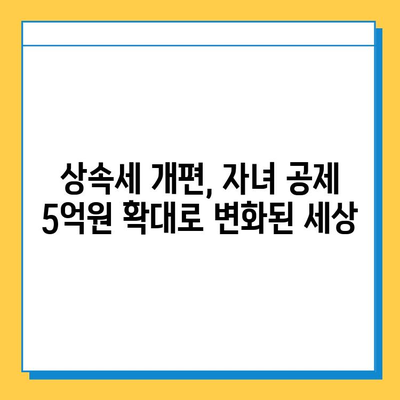 상속세 개편, 자녀 공제
5억원 확대로 변화된 세상